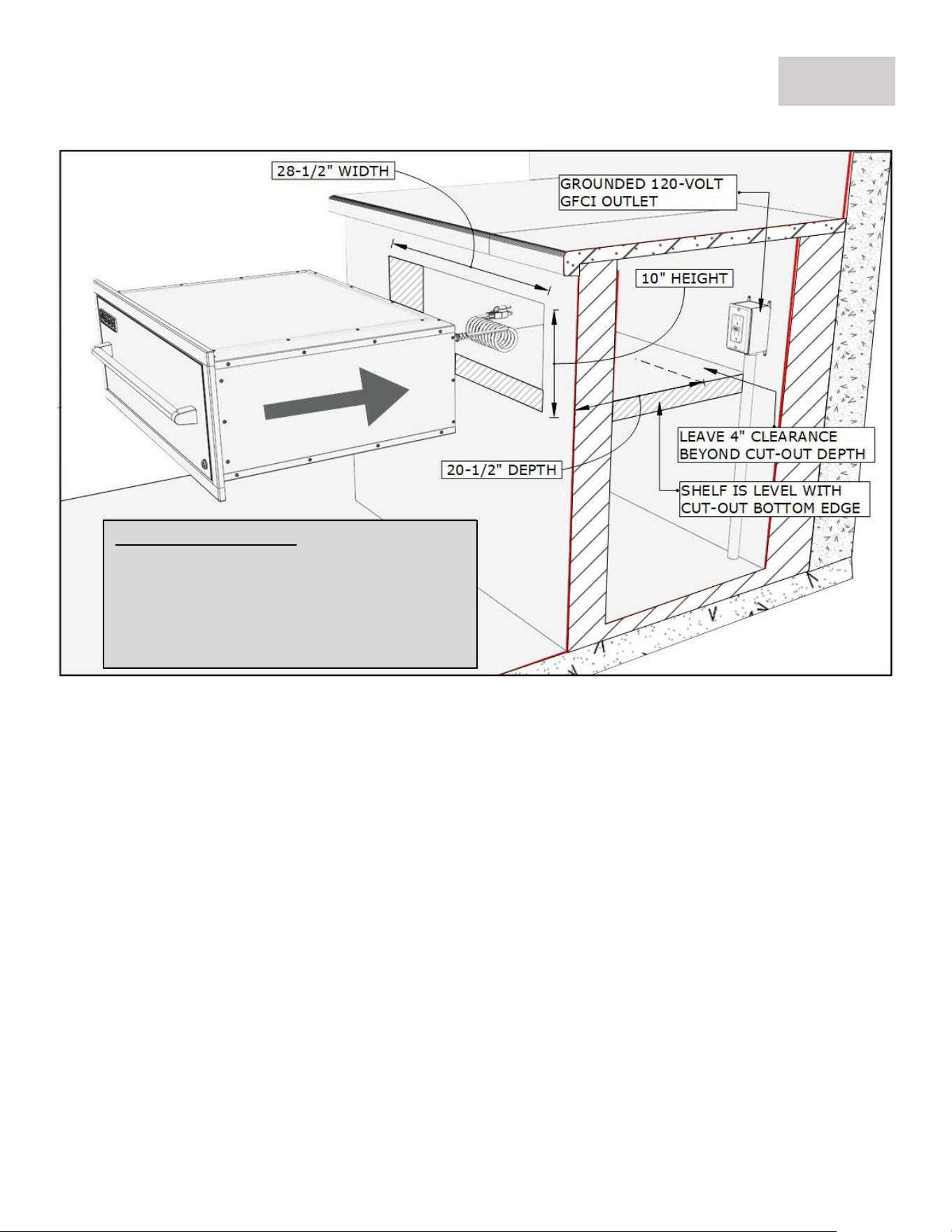 28-1/2" WIDTH

GROUNDED 120-VOLT GFCI OUTLET

10" HEIGHT

LEAVE 4" CLEARANCE BEYOND CUT-OUT DEPTH

20-1/2" DEPTH

SHELF IS LEVEL WITH CUT-OUT BOTTOM EDGE